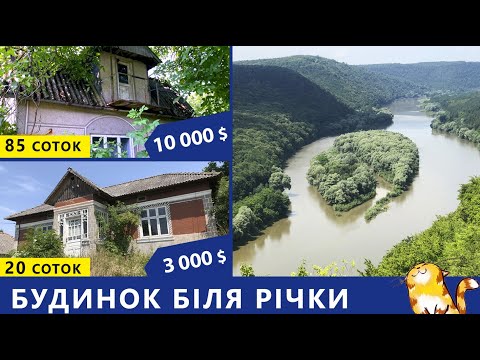 85 соток

10 000 $

20 соток

3 000 $

БУДИНОК БІЛЯ РІЧКИ